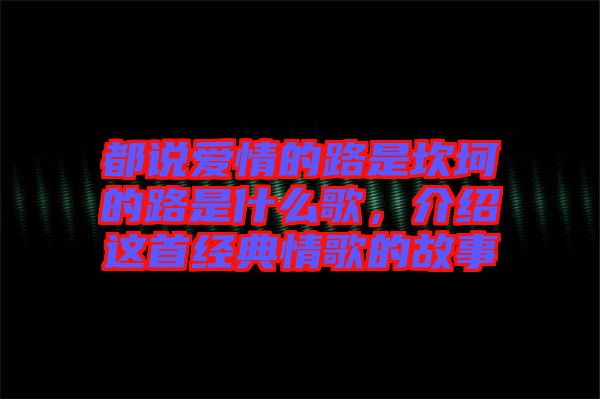 都说爱情的路是坎坷的路是什么歌，介绍这首经典情歌的故事